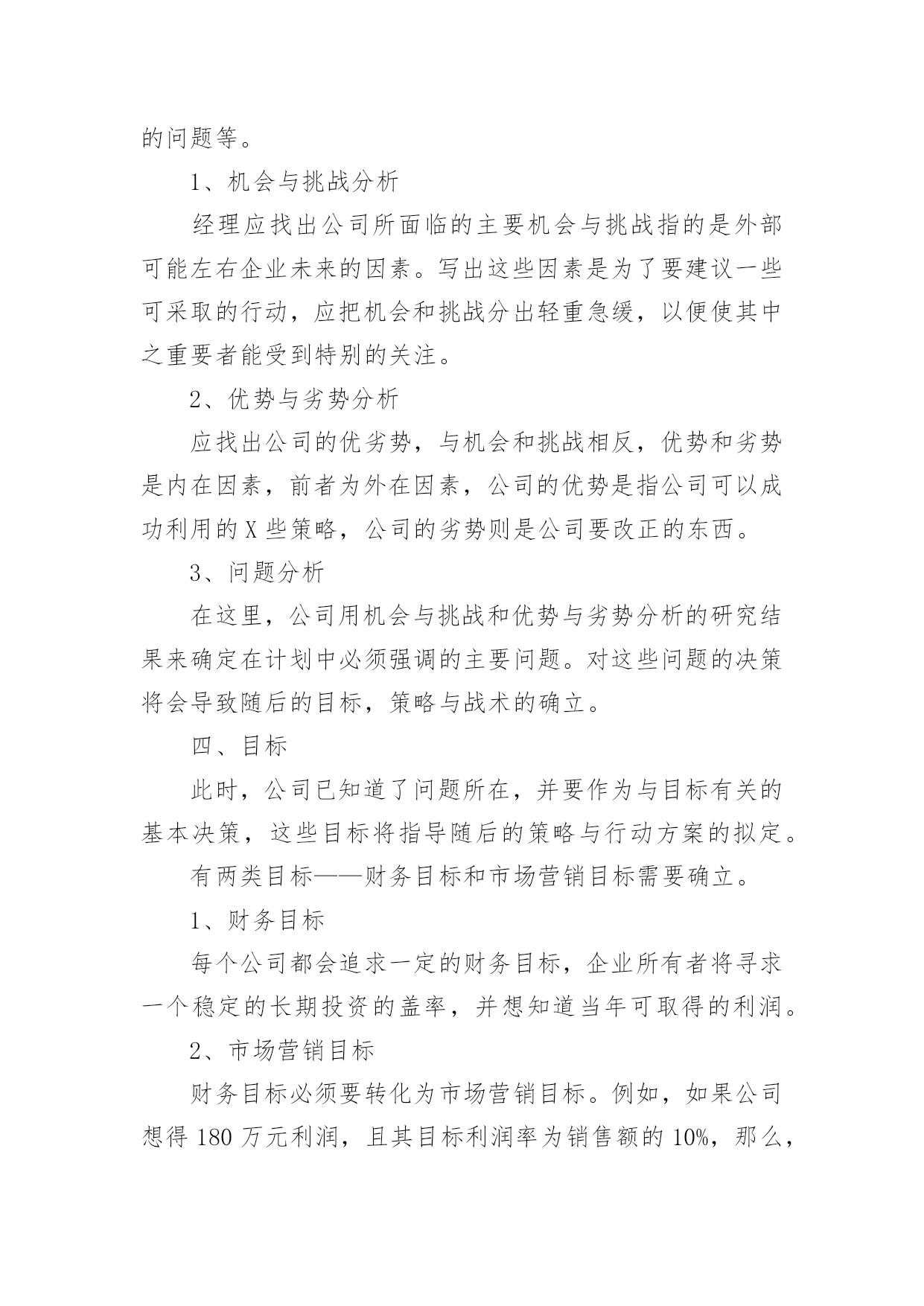 的问题等。

1、机会与挑战分析

经理应找出公司所面临的主要机会与挑战指的是外部可能左右企业未来的因素。写出这些因素是为了要建议一些可采取的行动，应把机会和挑战分出轻重急缓，以便使其中之重要者能受到特别的关注。

2、优势与劣势分析

应找出公司的优劣势，与机会和挑战相反，优势和劣势是内在因素，前者为外在因素，公司的优势是指公司可以成功利用的X些策略，公司的劣势则是公司要改正的东西。

3、问题分析

在这里，公司用机会与挑战和优势与劣势分析的研究结果来确定在计划中必须强调的主要问题。对这些问题的决策将会导致随后的目标，策略与战术的确立。

四、目标

此时，公司已知道了问题所在，并要作为与目标有关的基本决策，这些目标将指导随后的策略与行动方案的拟定。

有两类目标——财务目标和市场营销目标需要确立。

1、财务目标

每个公司都会追求一定的财务目标，企业所有者将寻求一个稳定的长期投资的盖率，并想知道当年可取得的利润。

2、市场营销目标

财务目标必须要转化为市场营销目标。例如，如果公司想得180万元利润，且其目标利润率为销售额的10%，那么，